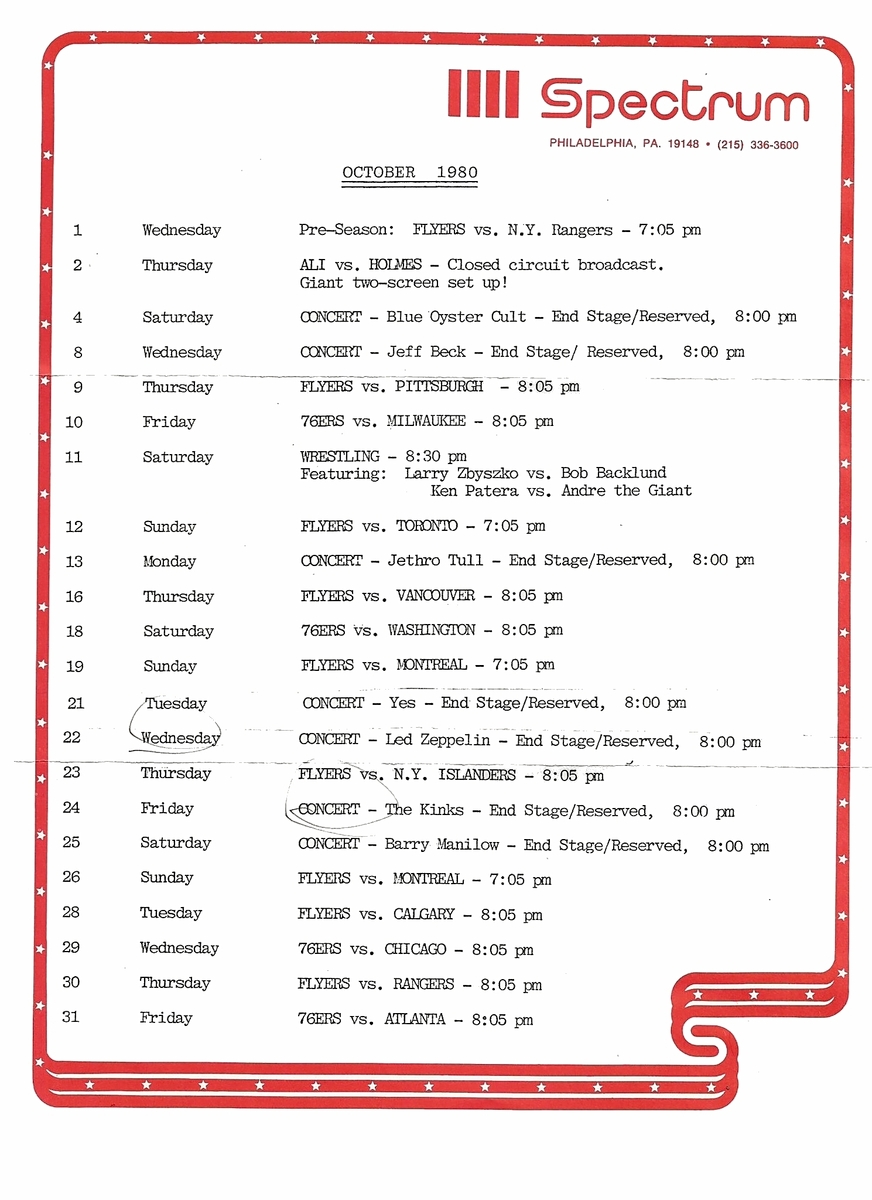 Spectrum
PHILADELPHIA, PA. 19148 • (215) 336-3600

OCTOBER 1980

| | | |
|---|---|---|
| 1 | Wednesday | Pre-Season: FLYERS vs. N.Y. Rangers - 7:05 pm |
| 2 | Thursday | ALI vs. HOLMES - Closed circuit broadcast. Giant two-screen set up! |
| 4 | Saturday | CONCERT - Blue Oyster Cult - End Stage/Reserved, 8:00 pm |
| 8 | Wednesday | CONCERT - Jeff Beck - End Stage/ Reserved, 8:00 pm |
| 9 | Thursday | FLYERS vs. PITTSBURGH - 8:05 pm |
| 10 | Friday | 76ERS vs. MILWAUKEE - 8:05 pm |
| 11 | Saturday | WRESTLING - 8:30 pm Featuring: Larry Zbyszko vs. Bob Backlund Ken Patera vs. Andre the Giant |
| 12 | Sunday | FLYERS vs. TORONTO - 7:05 pm |
| 13 | Monday | CONCERT - Jethro Tull - End Stage/Reserved, 8:00 pm |
| 16 | Thursday | FLYERS vs. VANCOUVER - 8:05 pm |
| 18 | Saturday | 76ERS vs. WASHINGTON - 8:05 pm |
| 19 | Sunday | FLYERS vs. MONTREAL - 7:05 pm |
| 21 | Tuesday | CONCERT - Yes - End Stage/Reserved, 8:00 pm |
| 22 | Wednesday | CONCERT - Led Zeppelin - End Stage/Reserved, 8:00 pm |
| 23 | Thursday | FLYERS vs. N.Y. ISLANDERS - 8:05 pm |
| 24 | Friday | CONCERT - The Kinks - End Stage/Reserved, 8:00 pm |
| 25 | Saturday | CONCERT - Barry Manilow - End Stage/Reserved, 8:00 pm |
| 26 | Sunday | FLYERS vs. MONTREAL - 7:05 pm |
| 28 | Tuesday | FLYERS vs. CALGARY - 8:05 pm |
| 29 | Wednesday | 76ERS vs. CHICAGO - 8:05 pm |
| 30 | Thursday | FLYERS vs. RANGERS - 8:05 pm |
| 31 | Friday | 76ERS vs. ATLANTA - 8:05 pm |